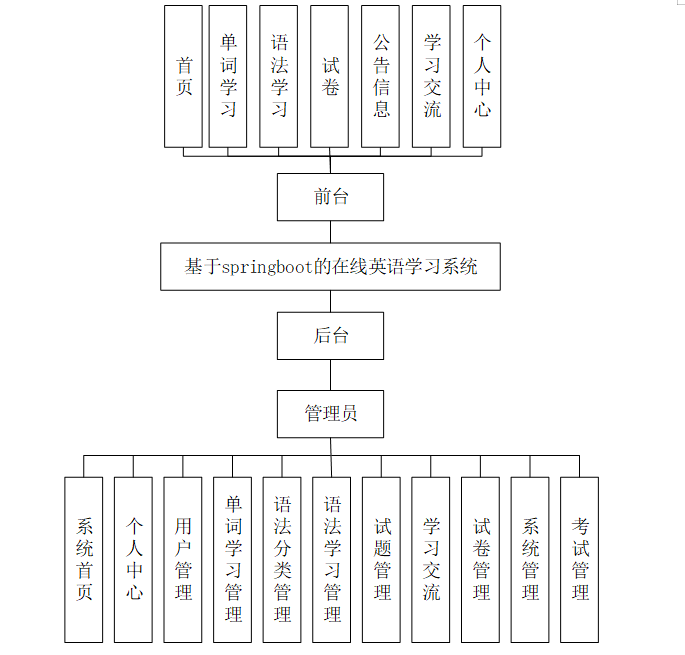 首页
单词学习
语法学习
试卷
公告信息
学习交流
个人中心

前台

基于springboot的在线英语学习系统

后台

管理员

系统首页
个人中心
用户管理
单词学习管理
语法分类管理
语法学习管理
试题管理
学习交流
试卷管理
系统管理
考试管理